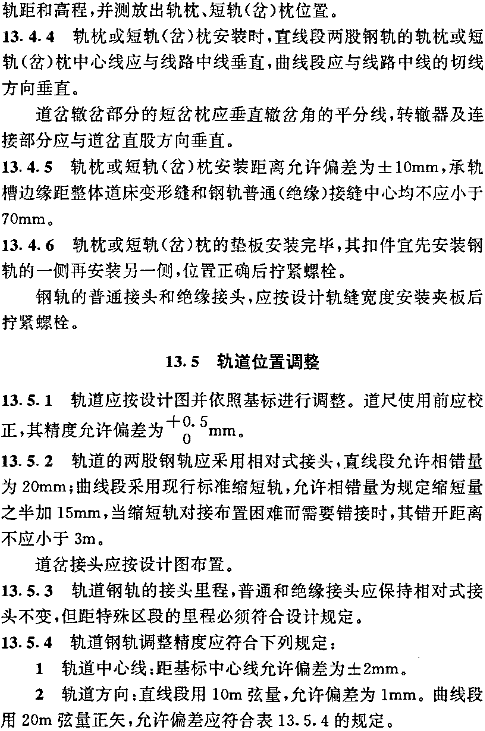 轨距和高程，并测放出轨枕、短轨(岔)枕位置。

13.4.4 轨枕或短轨(岔)枕安装时，直线段两股钢轨的轨枕或短轨(岔)枕中心线应与线路中线垂直，曲线段应与线路中线的切线方向垂直。

道岔辙岔部分的短岔枕应垂直辙岔角的平分线，转辙器及连接部分应与道岔直股方向垂直。

13.4.5 轨枕或短轨(岔)枕安装距离允许偏差为±10mm，承轨槽边缘距整体道床变形缝和钢轨普通(绝缘)接缝中心均不应小于70mm。

13.4.6 轨枕或短轨(岔)枕的垫板安装完毕，其扣件宜先安装钢轨的一侧再安装另一侧，位置正确后拧紧螺栓。

钢轨的普通接头和绝缘接头，应按设计轨缝宽度安装夹板后拧紧螺栓。

13.5 轨道位置调整

13.5.1 轨道应按设计图并依照基标进行调整。道尺使用前应校正，其精度允许偏差为$^{+0.5}_{0}$mm。

13.5.2 轨道的两股钢轨应采用相对式接头，直线段允许相错量为20mm；曲线段采用现行标准缩短轨，允许相错量为规定缩短量之半加15mm，当缩短轨对接布置困难而需要错接时，其错开距离不应小于3m。

道岔接头应按设计图布置。

13.5.3 轨道钢轨的接头里程，普通和绝缘接头应保持相对式接头不变，但距特殊区段的里程必须符合设计规定。

13.5.4 轨道钢轨调整精度应符合下列规定：

1 轨道中心线：距基标中心线允许偏差为±2mm。

2 轨道方向：直线段用10m弦量，允许偏差为1mm。曲线段用20m弦量正矢，允许偏差应符合表13.5.4的规定。